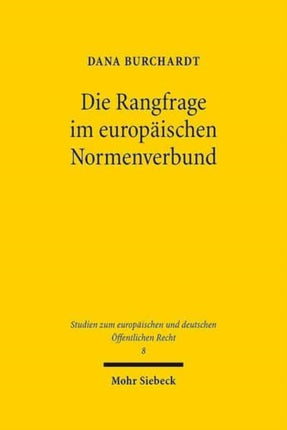 DANA BURCHARDT

Die Rangfrage im europäischen Normenverbund

Studien zum europäischen und deutschen Öffentlichen Recht
8

Mohr Siebeck